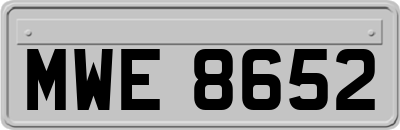 MWE 8652